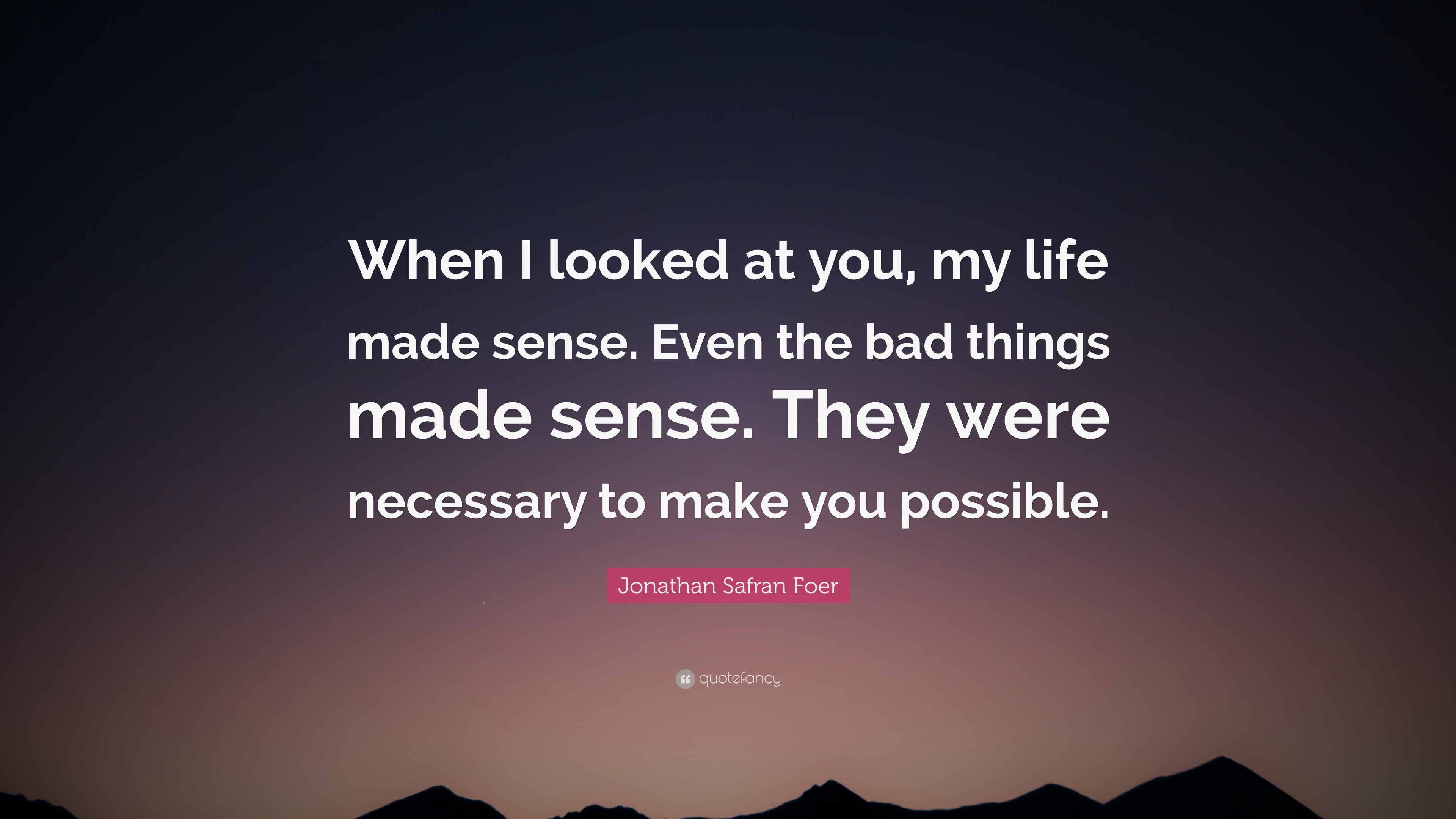 When I looked at you, my life made sense. Even the bad things made sense. They were necessary to make you possible.

Jonathan Safran Foer

quotefancy